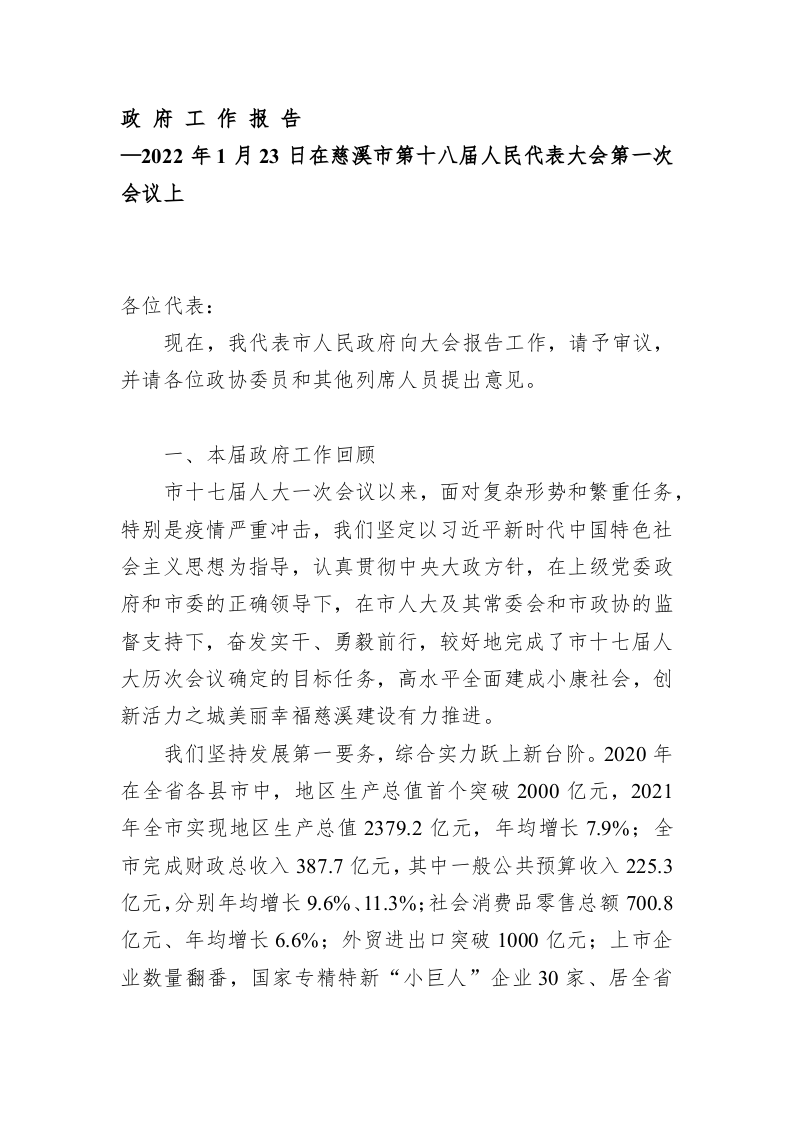 政 府 工 作 报 告
—2022 年 1 月 23 日在慈溪市第十八届人民代表大会第一次会议上

各位代表：

现在，我代表市人民政府向大会报告工作，请予审议，并请各位政协委员和其他列席人员提出意见。

一、本届政府工作回顾

市十七届人大一次会议以来，面对复杂形势和繁重任务，特别是疫情严重冲击，我们坚定以习近平新时代中国特色社会主义思想为指导，认真贯彻中央大政方针，在上级党委政府和市委的正确领导下，在市人大及其常委会和市政协的监督支持下，奋发实干、勇毅前行，较好地完成了市十七届人大历次会议确定的目标任务，高水平全面建成小康社会，创新活力之城美丽幸福慈溪建设有力推进。

我们坚持发展第一要务，综合实力跃上新台阶。2020 年在全省各县市中，地区生产总值首个突破 2000 亿元，2021 年全市实现地区生产总值 2379.2 亿元，年均增长 7.9%；全市完成财政总收入 387.7 亿元，其中一般公共预算收入 225.3 亿元，分别年均增长 9.6%、11.3%；社会消费品零售总额 700.8 亿元、年均增长 6.6%；外贸进出口突破 1000 亿元；上市企业数量翻番，国家专精特新“小巨人”企业 30 家、居全省